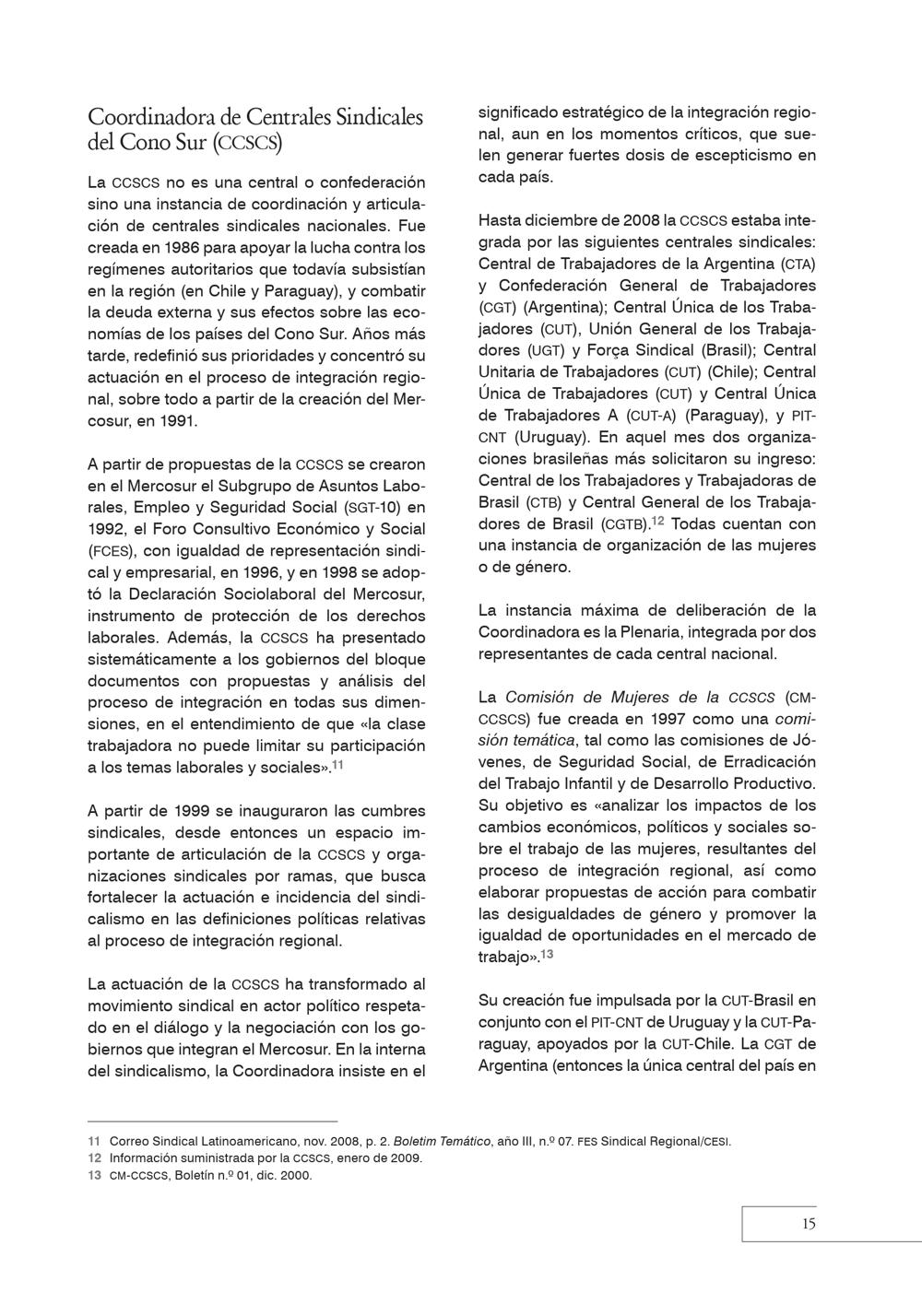 Coordinadora de Centrales Sindicales del Cono Sur (CCSCS)

La CCSCS no es una central o confederación sino una instancia de coordinación y articulación de centrales sindicales nacionales. Fue creada en 1986 para apoyar la lucha contra los regímenes autoritarios que todavía subsistían en la región (en Chile y Paraguay), y combatir la deuda externa y sus efectos sobre las economías de los países del Cono Sur. Años más tarde, redefinió sus prioridades y concentró su actuación en el proceso de integración regional, sobre todo a partir de la creación del Mercosur, en 1991.

A partir de propuestas de la CCSCS se crearon en el Mercosur el Subgrupo de Asuntos Laborales, Empleo y Seguridad Social (SGT-10) en 1992, el Foro Consultivo Económico y Social (FCES), con igualdad de representación sindical y empresarial, en 1996, y en 1998 se adoptó la Declaración Sociolaboral del Mercosur, instrumento de protección de los derechos laborales. Además, la CCSCS ha presentado sistemáticamente a los gobiernos del bloque documentos con propuestas y análisis del proceso de integración en todas sus dimensiones, en el entendimiento de que «la clase trabajadora no puede limitar su participación a los temas laborales y sociales».$^{11}$

A partir de 1999 se inauguraron las cumbres sindicales, desde entonces un espacio importante de articulación de la CCSCS y organizaciones sindicales por ramas, que busca fortalecer la actuación e incidencia del sindicalismo en las definiciones políticas relativas al proceso de integración regional.

La actuación de la CCSCS ha transformado al movimiento sindical en actor político respetado en el diálogo y la negociación con los gobiernos que integran el Mercosur. En la interna del sindicalismo, la Coordinadora insiste en el significado estratégico de la integración regional, aun en los momentos críticos, que suelen generar fuertes dosis de escepticismo en cada país.

Hasta diciembre de 2008 la CCSCS estaba integrada por las siguientes centrales sindicales: Central de Trabajadores de la Argentina (CTA) y Confederación General de Trabajadores (CGT) (Argentina); Central Única de los Trabajadores (CUT), Unión General de los Trabajadores (UGT) y Força Sindical (Brasil); Central Unitaria de Trabajadores (CUT) (Chile); Central Única de Trabajadores (CUT) y Central Única de Trabajadores A (CUT-A) (Paraguay), y PIT-CNT (Uruguay). En aquel mes dos organizaciones brasileñas más solicitaron su ingreso: Central de los Trabajadores y Trabajadoras de Brasil (CTB) y Central General de los Trabajadores de Brasil (CGTB).$^{12}$ Todas cuentan con una instancia de organización de las mujeres o de género.

La instancia máxima de deliberación de la Coordinadora es la Plenaria, integrada por dos representantes de cada central nacional.

La Comisión de Mujeres de la CCSCS (CM-CCSCS) fue creada en 1997 como una comisión temática, tal como las comisiones de Jóvenes, de Seguridad Social, de Erradicación del Trabajo Infantil y de Desarrollo Productivo. Su objetivo es «analizar los impactos de los cambios económicos, políticos y sociales sobre el trabajo de las mujeres, resultantes del proceso de integración regional, así como elaborar propuestas de acción para combatir las desigualdades de género y promover la igualdad de oportunidades en el mercado de trabajo».$^{13}$

Su creación fue impulsada por la CUT-Brasil en conjunto con el PIT-CNT de Uruguay y la CUT-Paraguay, apoyados por la CUT-Chile. La CGT de Argentina (entonces la única central del país en

11 Correo Sindical Latinoamericano, nov. 2008, p. 2. Boletim Temático, año III, n.º 07. FES Sindical Regional/CESI.
12 Información suministrada por la CCSCS, enero de 2009.
13 CM-CCSCS, Boletín n.º 01, dic. 2000.

15